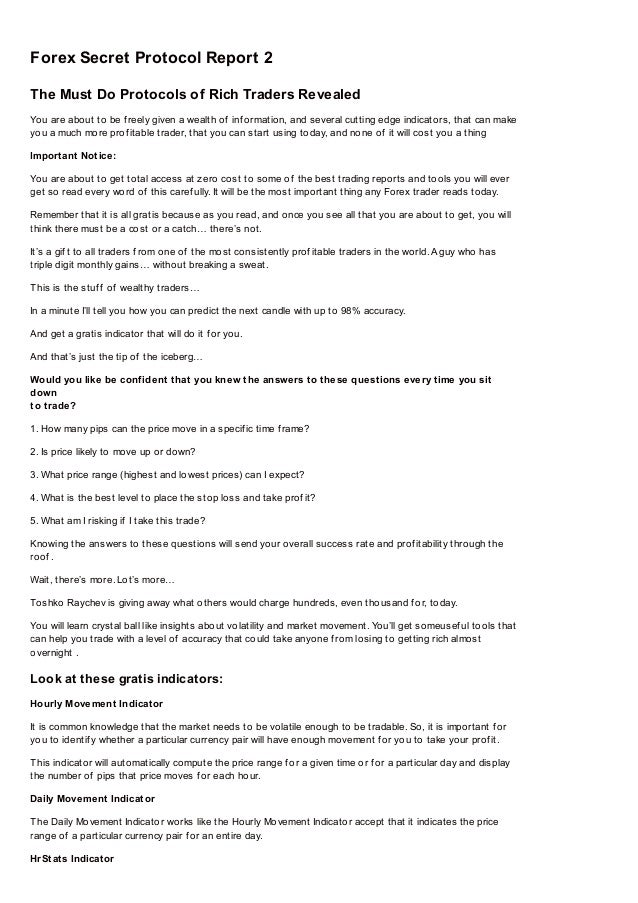 Forex Secret Protocol Report 2

The Must Do Protocols of Rich Traders Revealed

You are about to be freely given a wealth of information, and several cutting edge indicators, that can make you a much more profitable trader, that you can start using today, and none of it will cost you a thing

Important Notice:

You are about to get total access at zero cost to some of the best trading reports and tools you will ever get so read every word of this carefully. It will be the most important thing any Forex trader reads today.

Remember that it is all gratis because as you read, and once you see all that you are about to get, you will think there must be a cost or a catch… there's not.

It's a gift to all traders from one of the most consistently profitable traders in the world. A guy who has triple digit monthly gains… without breaking a sweat.

This is the stuff of wealthy traders…

In a minute I'll tell you how you can predict the next candle with up to 98% accuracy.

And get a gratis indicator that will do it for you.

And that's just the tip of the iceberg…

Would you like be confident that you knew the answers to these questions every time you sit down
to trade?

1. How many pips can the price move in a specific time frame?

2. Is price likely to move up or down?

3. What price range (highest and lowest prices) can I expect?

4. What is the best level to place the stop loss and take profit?

5. What am I risking if I take this trade?

Knowing the answers to these questions will send your overall success rate and profitability through the roof.

Wait, there's more. Lot's more…

Toshko Raychev is giving away what others would charge hundreds, even thousand for, today.

You will learn crystal ball like insights about volatility and market movement. You'll get someuseful tools that can help you trade with a level of accuracy that could take anyone from losing to getting rich almost overnight .

Look at these gratis indicators:

Hourly Movement Indicator

It is common knowledge that the market needs to be volatile enough to be tradable. So, it is important for you to identify whether a particular currency pair will have enough movement for you to take your profit.

This indicator will automatically compute the price range for a given time or for a particular day and display the number of pips that price moves for each hour.

Daily Movement Indicator

The Daily Movement Indicator works like the Hourly Movement Indicator accept that it indicates the price range of a particular currency pair for an entire day.

HrStats Indicator